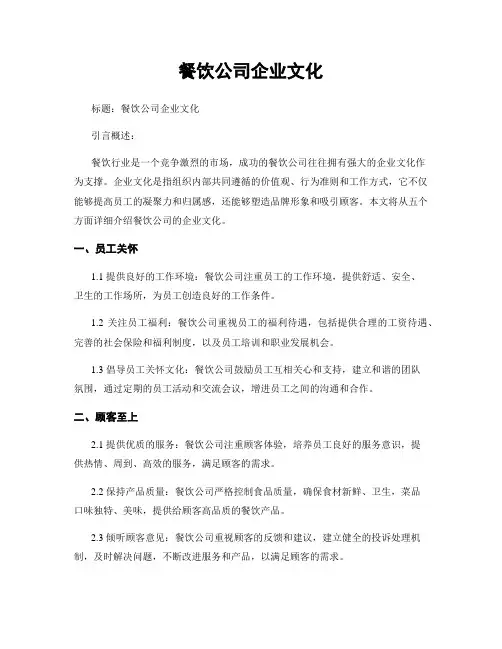 餐饮公司企业文化

标题：餐饮公司企业文化

引言概述：

餐饮行业是一个竞争激烈的市场，成功的餐饮公司往往拥有强大的企业文化作为支撑。企业文化是指组织内部共同遵循的价值观、行为准则和工作方式，它不仅能够提高员工的凝聚力和归属感，还能够塑造品牌形象和吸引顾客。本文将从五个方面详细介绍餐饮公司的企业文化。

一、员工关怀

1.1 提供良好的工作环境：餐饮公司注重员工的工作环境，提供舒适、安全、卫生的工作场所，为员工创造良好的工作条件。

1.2 关注员工福利：餐饮公司重视员工的福利待遇，包括提供合理的工资待遇、完善的社会保险和福利制度，以及员工培训和职业发展机会。

1.3 倡导员工关怀文化：餐饮公司鼓励员工互相关心和支持，建立和谐的团队氛围，通过定期的员工活动和交流会议，增进员工之间的沟通和合作。

二、顾客至上

2.1 提供优质的服务：餐饮公司注重顾客体验，培养员工良好的服务意识，提供热情、周到、高效的服务，满足顾客的需求。

2.2 保持产品质量：餐饮公司严格控制食品质量，确保食材新鲜、卫生，菜品口味独特、美味，提供给顾客高品质的餐饮产品。

2.3 倾听顾客意见：餐饮公司重视顾客的反馈和建议，建立健全的投诉处理机制，及时解决问题，不断改进服务和产品，以满足顾客的需求。